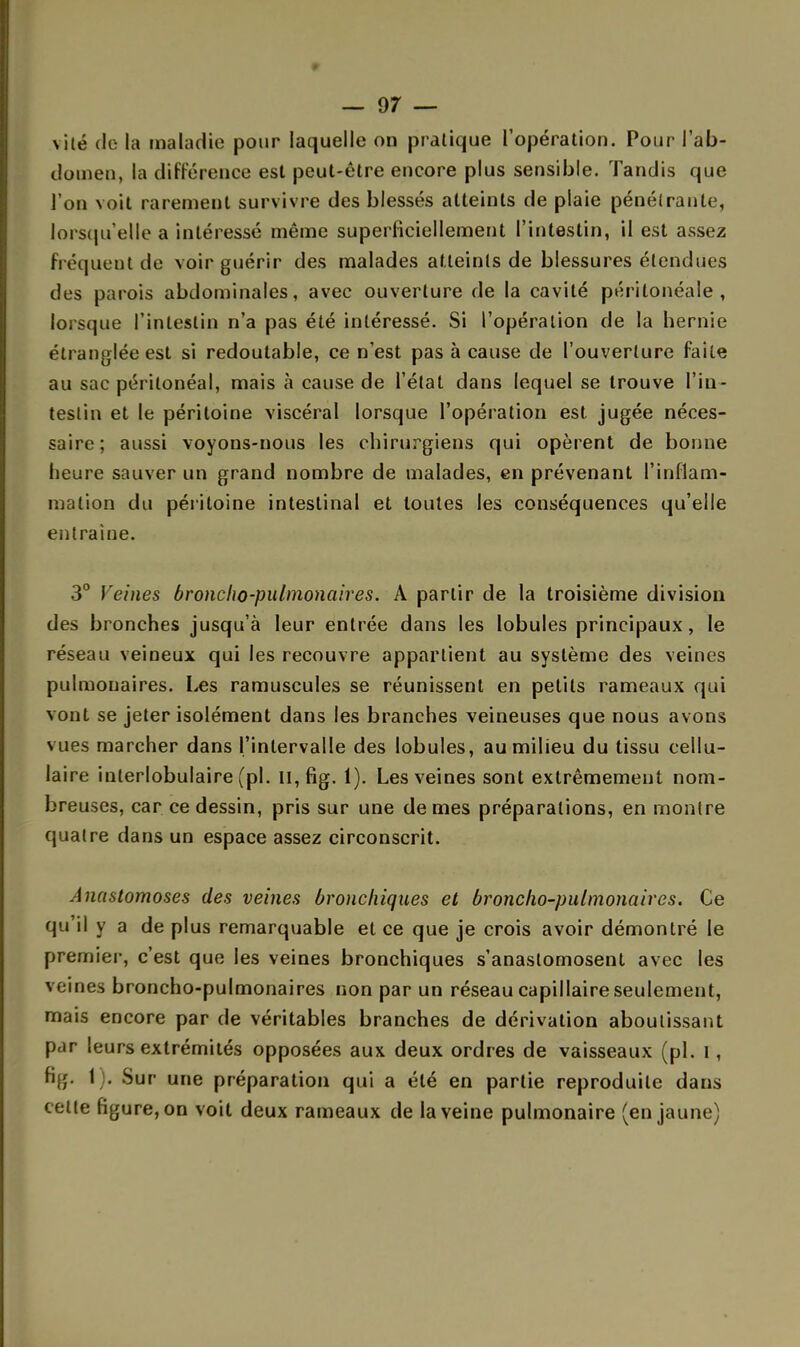 — 97 —

vité de la maladie pour laquelle on pratique l'opération. Pour l'abdomen, la différence est peut-être encore plus sensible. Tandis que l'on voit rarement survivre des blessés atteints de plaie pénétrante, lorsqu'elle a intéressé même superficiellement l'intestin, il est assez fréquent de voir guérir des malades atteints de blessures étendues des parois abdominales, avec ouverture de la cavité péritonéale, lorsque l'intestin n'a pas été intéressé. Si l'opération de la hernie étranglée est si redoutable, ce n'est pas à cause de l'ouverture faite au sac péritonéal, mais à cause de l'état dans lequel se trouve l'intestin et le péritoine viscéral lorsque l'opération est jugée nécessaire; aussi voyons-nous les chirurgiens qui opèrent de bonne heure sauver un grand nombre de malades, en prévenant l'inflammation du péritoine intestinal et toutes les conséquences qu'elle entraîne.

3° Veines broncho-pulmonaires. A partir de la troisième division des bronches jusqu'à leur entrée dans les lobules principaux, le réseau veineux qui les recouvre appartient au système des veines pulmonaires. Les ramuscules se réunissent en petits rameaux qui vont se jeter isolément dans les branches veineuses que nous avons vues marcher dans l'intervalle des lobules, au milieu du tissu cellulaire interlobulaire (pl. II, fig. 1). Les veines sont extrêmement nombreuses, car ce dessin, pris sur une de mes préparations, en montre quatre dans un espace assez circonscrit.

Anastomoses des veines bronchiques et broncho-pulmonaires. Ce qu'il y a de plus remarquable et ce que je crois avoir démontré le premier, c'est que les veines bronchiques s'anastomosent avec les veines broncho-pulmonaires non par un réseau capillaire seulement, mais encore par de véritables branches de dérivation aboutissant par leurs extrémités opposées aux deux ordres de vaisseaux (pl. I, fig. 1). Sur une préparation qui a été en partie reproduite dans cette figure, on voit deux rameaux de la veine pulmonaire (en jaune)